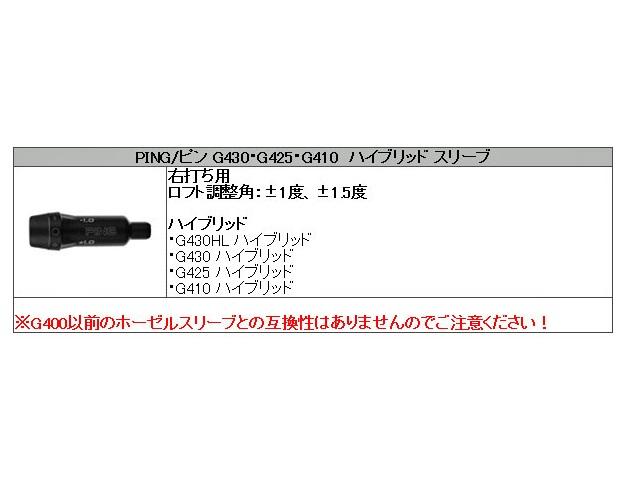 PING/ピン G430･G425･G410 ハイブリッド スリーブ

右打ち用
ロフト調整角：±1度、±1.5度

ハイブリッド
･G430HL ハイブリッド
･G430 ハイブリッド
･G425 ハイブリッド
･G410 ハイブリッド

※G400以前のホーゼルスリーブとの互換性はありませんのでご注意ください！